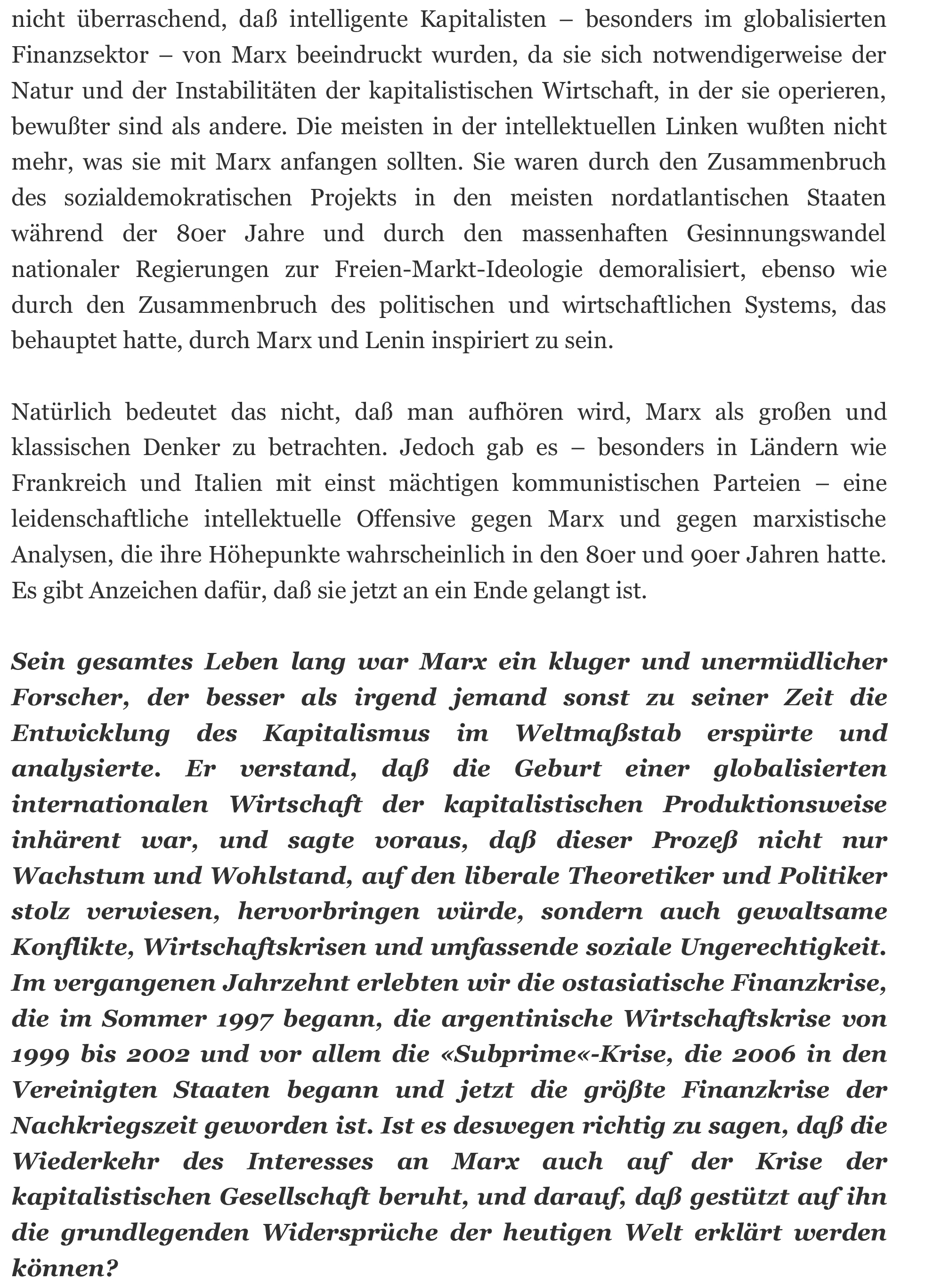 nicht überraschend, daß intelligente Kapitalisten – besonders im globalisierten Finanzsektor – von Marx beeindruckt wurden, da sie sich notwendigerweise der Natur und der Instabilitäten der kapitalistischen Wirtschaft, in der sie operieren, bewußter sind als andere. Die meisten in der intellektuellen Linken wußten nicht mehr, was sie mit Marx anfangen sollten. Sie waren durch den Zusammenbruch des sozialdemokratischen Projekts in den meisten nordatlantischen Staaten während der 80er Jahre und durch den massenhaften Gesinnungswandel nationaler Regierungen zur Freien-Markt-Ideologie demoralisiert, ebenso wie durch den Zusammenbruch des politischen und wirtschaftlichen Systems, das behauptet hatte, durch Marx und Lenin inspiriert zu sein.

Natürlich bedeutet das nicht, daß man aufhören wird, Marx als großen und klassischen Denker zu betrachten. Jedoch gab es – besonders in Ländern wie Frankreich und Italien mit einst mächtigen kommunistischen Parteien – eine leidenschaftliche intellektuelle Offensive gegen Marx und gegen marxistische Analysen, die ihre Höhepunkte wahrscheinlich in den 80er und 90er Jahren hatte. Es gibt Anzeichen dafür, daß sie jetzt an ein Ende gelangt ist.

Sein gesamtes Leben lang war Marx ein kluger und unermüdlicher Forscher, der besser als irgend jemand sonst zu seiner Zeit die Entwicklung des Kapitalismus im Weltmaßstab erspürte und analysierte. Er verstand, daß die Geburt einer globalisierten internationalen Wirtschaft der kapitalistischen Produktionsweise inhärent war, und sagte voraus, daß dieser Prozeß nicht nur Wachstum und Wohlstand, auf den liberale Theoretiker und Politiker stolz verwiesen, hervorbringen würde, sondern auch gewaltsame Konflikte, Wirtschaftskrisen und umfassende soziale Ungerechtigkeit. Im vergangenen Jahrzehnt erlebten wir die ostasiatische Finanzkrise, die im Sommer 1997 begann, die argentinische Wirtschaftskrise von 1999 bis 2002 und vor allem die «Subprime«-Krise, die 2006 in den Vereinigten Staaten begann und jetzt die größte Finanzkrise der Nachkriegszeit geworden ist. Ist es deswegen richtig zu sagen, daß die Wiederkehr des Interesses an Marx auch auf der Krise der kapitalistischen Gesellschaft beruht, und darauf, daß gestützt auf ihn die grundlegenden Widersprüche der heutigen Welt erklärt werden können?